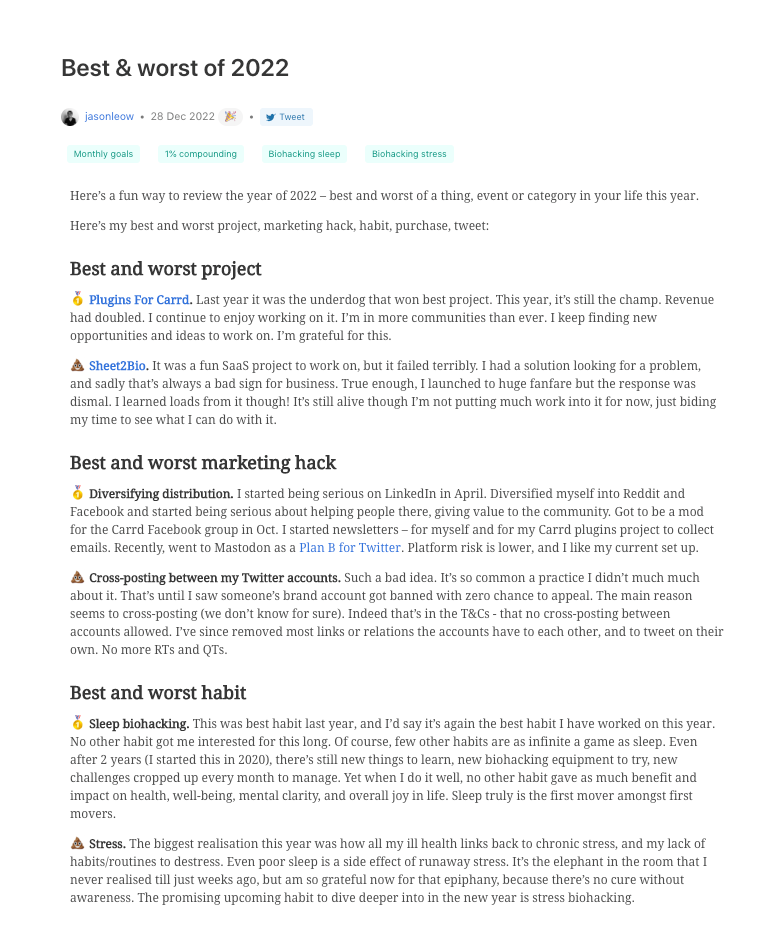 Best & worst of 2022

jasonleow • 28 Dec 2022 🎉 • Tweet

Monthly goals 1% compounding Biohacking sleep Biohacking stress

Here's a fun way to review the year of 2022 – best and worst of a thing, event or category in your life this year.

Here's my best and worst project, marketing hack, habit, purchase, tweet:

Best and worst project

🥇 Plugins For Carrd. Last year it was the underdog that won best project. This year, it's still the champ. Revenue had doubled. I continue to enjoy working on it. I'm in more communities than ever. I keep finding new opportunities and ideas to work on. I'm grateful for this.

💩 Sheet2Bio. It was a fun SaaS project to work on, but it failed terribly. I had a solution looking for a problem, and sadly that's always a bad sign for business. True enough, I launched to huge fanfare but the response was dismal. I learned loads from it though! It's still alive though I'm not putting much work into it for now, just biding my time to see what I can do with it.

Best and worst marketing hack

🥇 Diversifying distribution. I started being serious on LinkedIn in April. Diversified myself into Reddit and Facebook and started being serious about helping people there, giving value to the community. Got to be a mod for the Carrd Facebook group in Oct. I started newsletters – for myself and for my Carrd plugins project to collect emails. Recently, went to Mastodon as a Plan B for Twitter. Platform risk is lower, and I like my current set up.

💩 Cross-posting between my Twitter accounts. Such a bad idea. It's so common a practice I didn't much much about it. That's until I saw someone's brand account got banned with zero chance to appeal. The main reason seems to cross-posting (we don't know for sure). Indeed that's in the T&Cs - that no cross-posting between accounts allowed. I've since removed most links or relations the accounts have to each other, and to tweet on their own. No more RTs and QTs.

Best and worst habit

🥇 Sleep biohacking. This was best habit last year, and I'd say it's again the best habit I have worked on this year. No other habit got me interested for this long. Of course, few other habits are as infinite a game as sleep. Even after 2 years (I started this in 2020), there's still new things to learn, new biohacking equipment to try, new challenges cropped up every month to manage. Yet when I do it well, no other habit gave as much benefit and impact on health, well-being, mental clarity, and overall joy in life. Sleep truly is the first mover amongst first movers.

💩 Stress. The biggest realisation this year was how all my ill health links back to chronic stress, and my lack of habits/routines to destress. Even poor sleep is a side effect of runaway stress. It's the elephant in the room that I never realised till just weeks ago, but am so grateful now for that epiphany, because there's no cure without awareness. The promising upcoming habit to dive deeper into in the new year is stress biohacking.